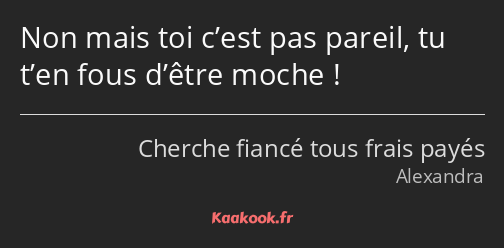 Non mais toi c’est pas pareil, tu t’en fous d’être moche !

Cherche fiancé tous frais payés
Alexandra

Kaakook.fr